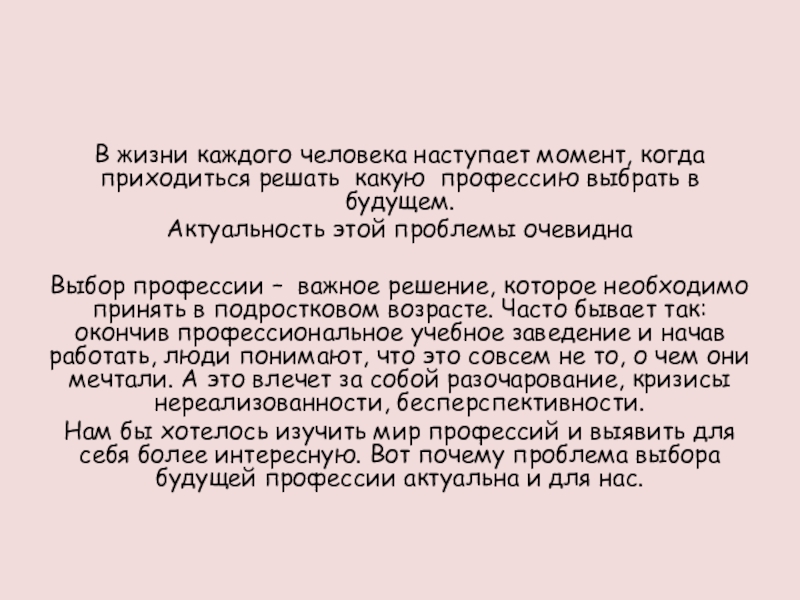 В жизни каждого человека наступает момент, когда приходиться решать какую профессию выбрать в будущем.

Актуальность этой проблемы очевидна

Выбор профессии – важное решение, которое необходимо принять в подростковом возрасте. Часто бывает так: окончив профессиональное учебное заведение и начав работать, люди понимают, что это совсем не то, о чем они мечтали. А это влечет за собой разочарование, кризисы нереализованности, бесперспективности.

Нам бы хотелось изучить мир профессий и выявить для себя более интересную. Вот почему проблема выбора будущей профессии актуальна и для нас.